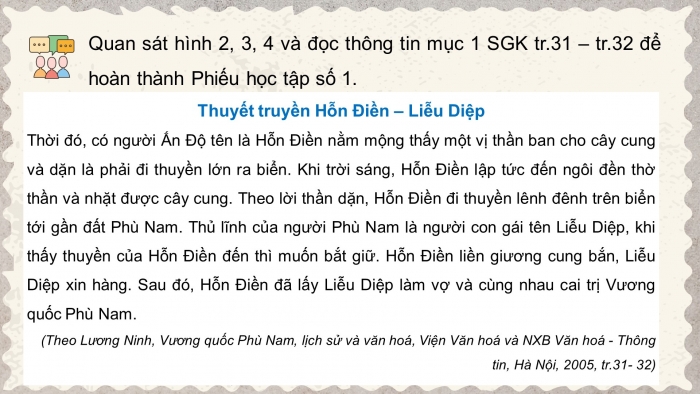 Quan sát hình 2, 3, 4 và đọc thông tin mục 1 SGK tr.31 – tr.32 để hoàn thành Phiếu học tập số 1.

Thuyết truyền Hỗn Điền – Liễu Diệp

Thời đó, có người Ấn Độ tên là Hỗn Điền nằm mộng thấy một vị thần ban cho cây cung và dặn là phải đi thuyền lớn ra biển. Khi trời sáng, Hỗn Điền lập tức đến ngôi đền thờ thần và nhặt được cây cung. Theo lời thần dặn, Hỗn Điền đi thuyền lênh đênh trên biển tới gần đất Phù Nam. Thủ lĩnh của người Phù Nam là người con gái tên Liễu Diệp, khi thấy thuyền của Hỗn Điền đến thì muốn bắt giữ. Hỗn Điền liền giương cung bắn, Liễu Diệp xin hàng. Sau đó, Hỗn Điền đã lấy Liễu Diệp làm vợ và cùng nhau cai trị Vương quốc Phù Nam.

(Theo Lương Ninh, Vương quốc Phù Nam, lịch sử và văn hoá, Viện Văn hoá và NXB Văn hoá - Thông tin, Hà Nội, 2005, tr.31- 32)